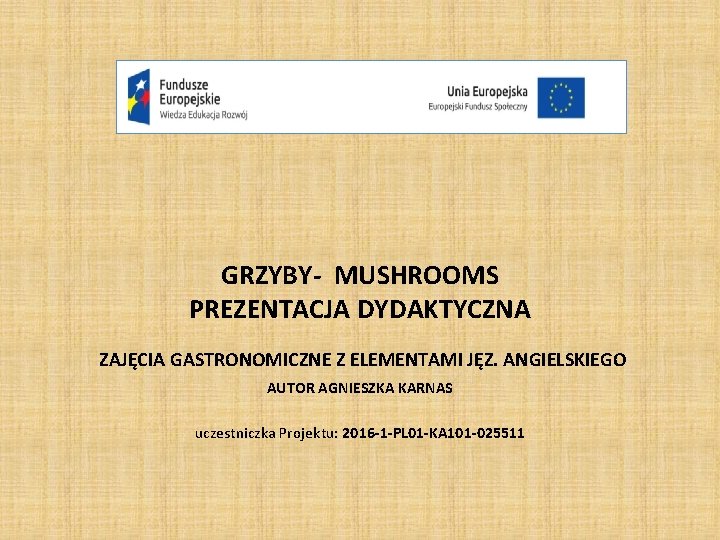 Fundusze Europejskie
Wiedza Edukacja Rozwój

Unia Europejska
Europejski Fundusz Społeczny

GRZYBY- MUSHROOMS
PREZENTACJA DYDAKTYCZNA

ZAJĘCIA GASTRONOMICZNE Z ELEMENTAMI JĘZ. ANGIELSKIEGO

AUTOR AGNIESZKA KARNAS

uczestniczka Projektu: 2016-1-PL01-KA101-025511